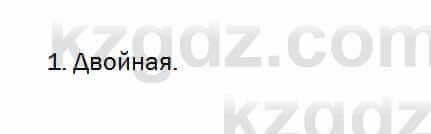 kzgdz.com

1. Двойная.

kzgdz